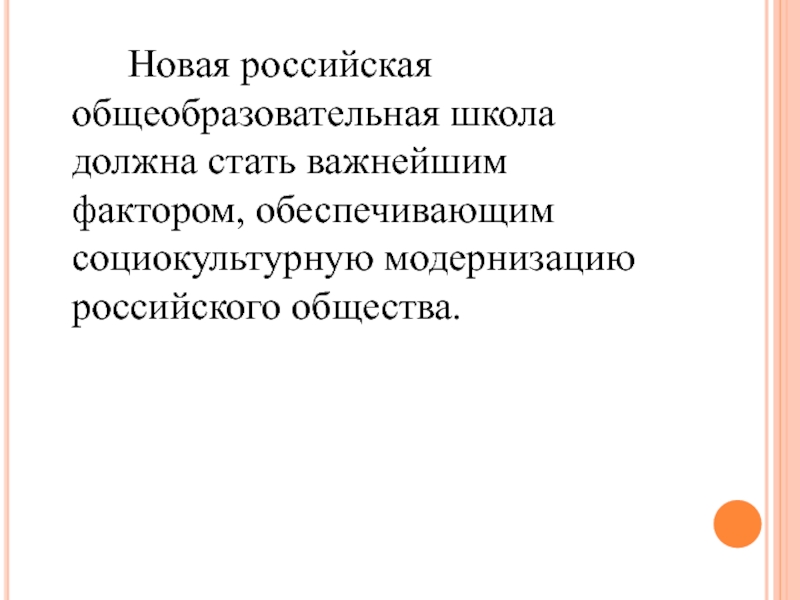 Новая российская общеобразовательная школа должна стать важнейшим фактором, обеспечивающим социокультурную модернизацию российского общества.